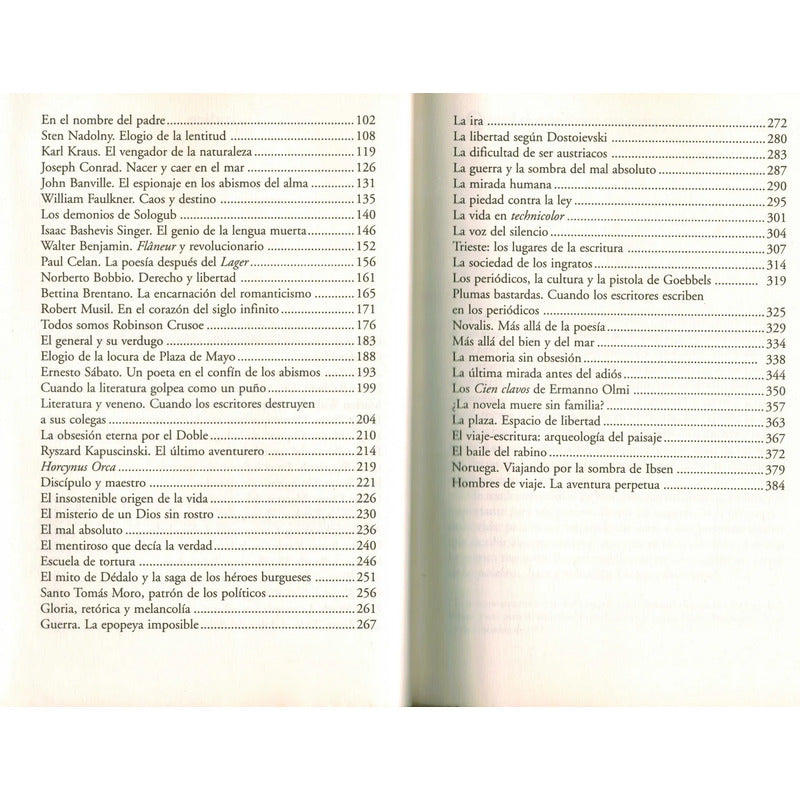 En el nombre del padre 102
Sten Nadolny. Elogio de la lentitud 108
Karl Kraus. El vengador de la naturaleza 119
Joseph Conrad. Nacer y caer en el mar 126
John Banville. El espionaje en los abismos del alma 131
William Faulkner. Caos y destino 135
Los demonios de Sologub 140
Isaac Bashevis Singer. El genio de la lengua muerta 146
Walter Benjamin. Flâneur y revolucionario 152
Paul Celan. La poesía después del Lager 156
Norberto Bobbio. Derecho y libertad 161
Bettina Brentano. La encarnación del romanticismo 165
Robert Musil. En el corazón del siglo infinito 171
Todos somos Robinson Crusoe 176
El general y su verdugo 183
Elogio de la locura de Plaza de Mayo 188
Ernesto Sábato. Un poeta en el confín de los abismos 193
Cuando la literatura golpea como un puño 199
Literatura y veneno. Cuando los escritores destruyen a sus colegas 204
La obsesión eterna por el Doble 210
Ryszard Kapuscinski. El último aventurero 214
Horcynus Orca 219
Discípulo y maestro 221
El insostenible origen de la vida 226
El misterio de un Dios sin rostro 230
El mal absoluto 236
El mentiroso que decía la verdad 240
Escuela de tortura 246
El mito de Dédalo y la saga de los héroes burgueses 251
Santo Tomás Moro, patrón de los políticos 256
Gloria, retórica y melancolía 261
Guerra. La epopeya imposible 267

La ira 272
La libertad según Dostoievski 280
La dificultad de ser austriacos 283
La guerra y la sombra del mal absoluto 287
La mirada humana 290
La piedad contra la ley 295
La vida en technicolor 301
La voz del silencio 304
Trieste: los lugares de la escritura 307
La sociedad de los ingratos 314
Los periódicos, la cultura y la pistola de Goebbels 319
Plumas bastardas. Cuando los escritores escriben en los periódicos 325
Novalis. Más allá de la poesía 329
Más allá del bien y del mar 334
La memoria sin obsesión 338
La última mirada antes del adiós 344
Los Cien clavos de Ermanno Olmi 350
¿La novela muere sin familia? 357
La plaza. Espacio de libertad 363
El viaje-escritura: arqueología del paisaje 367
El baile del rabino 372
Noruega. Viajando por la sombra de Ibsen 379
Hombres de viaje. La aventura perpetua 384